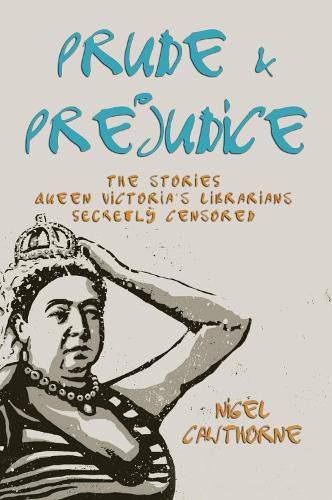 PRUDE & PREJUDICE

THE STORIES QUEEN VICTORIA'S LIBRARIANS SECRETLY CENSORED

NIGEL CAWTHORNE